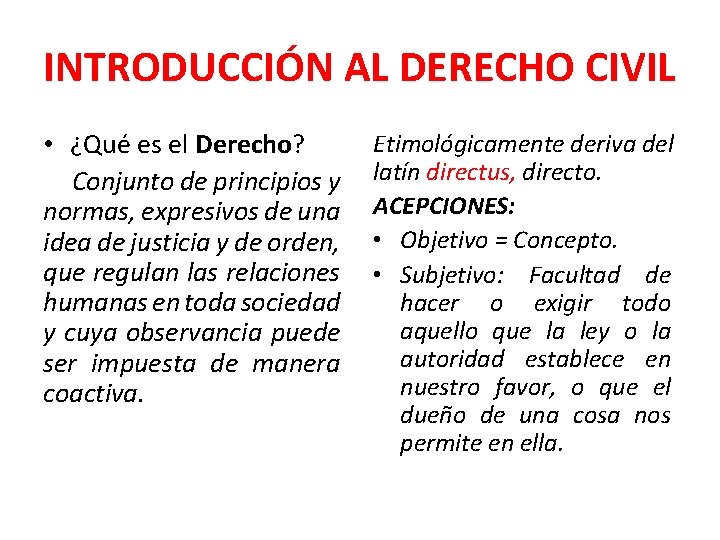 INTRODUCCIÓN AL DERECHO CIVIL

• ¿Qué es el Derecho?

Conjunto de principios y normas, expresivos de una idea de justicia y de orden, que regulan las relaciones humanas en toda sociedad y cuya observancia puede ser impuesta de manera coactiva.

Etimológicamente deriva del latín directus, directo.

ACEPCIONES:

• Objetivo = Concepto.

• Subjetivo: Facultad de hacer o exigir todo aquello que la ley o la autoridad establece en nuestro favor, o que el dueño de una cosa nos permite en ella.